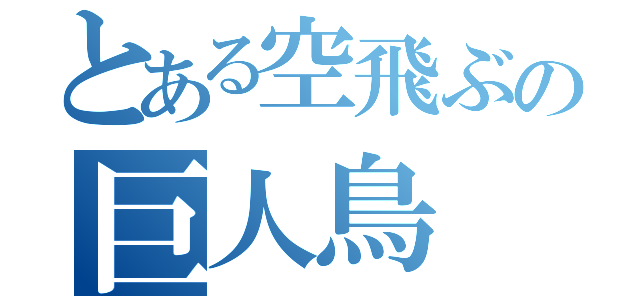 とある空飛ぶの
巨人鳥